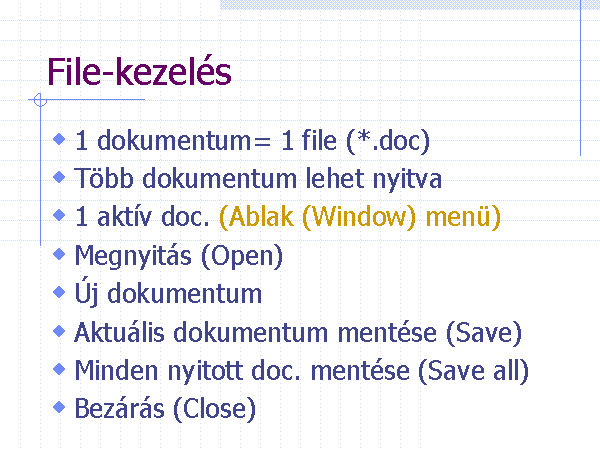 File-kezelés

• 1 dokumentum= 1 file (*.doc)
• Több dokumentum lehet nyitva
• 1 aktív doc. (Ablak (Window) menü)
• Megnyitás (Open)
• Új dokumentum
• Aktuális dokumentum mentése (Save)
• Minden nyitott doc. mentése (Save all)
• Bezárás (Close)